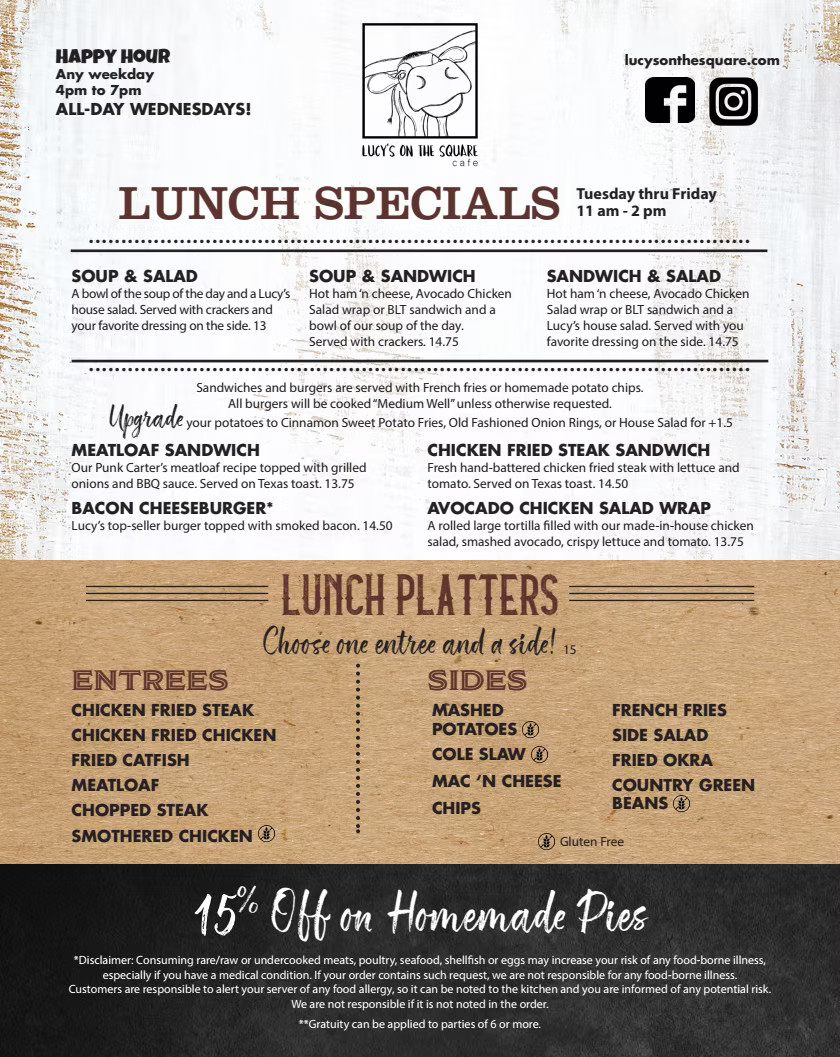 HAPPY HOUR
Any weekday
4pm to 7pm
ALL-DAY WEDNESDAYS!

LUCY'S ON THE SQUARE
cafe

lucysonthesquare.com

LUNCH SPECIALS

Tuesday thru Friday
11 am - 2 pm

SOUP & SALAD
A bowl of the soup of the day and a Lucy's house salad. Served with crackers and your favorite dressing on the side. 13

SOUP & SANDWICH
Hot ham 'n cheese, Avocado Chicken Salad wrap or BLT sandwich and a bowl of our soup of the day. Served with crackers. 14.75

SANDWICH & SALAD
Hot ham 'n cheese, Avocado Chicken Salad wrap or BLT sandwich and a Lucy's house salad. Served with you favorite dressing on the side. 14.75

Sandwiches and burgers are served with French fries or homemade potato chips.
All burgers will be cooked "Medium Well" unless otherwise requested.
Upgrade your potatoes to Cinnamon Sweet Potato Fries, Old Fashioned Onion Rings, or House Salad for +1.5

MEATLOAF SANDWICH
Our Punk Carter's meatloaf recipe topped with grilled onions and BBQ sauce. Served on Texas toast. 13.75

BACON CHEESEBURGER*
Lucy's top-seller burger topped with smoked bacon. 14.50

CHICKEN FRIED STEAK SANDWICH
Fresh hand-battered chicken fried steak with lettuce and tomato. Served on Texas toast. 14.50

AVOCADO CHICKEN SALAD WRAP
A rolled large tortilla filled with our made-in-house chicken salad, smashed avocado, crispy lettuce and tomato. 13.75

LUNCH PLATTERS
Choose one entree and a side! 15

ENTREES
CHICKEN FRIED STEAK
CHICKEN FRIED CHICKEN
FRIED CATFISH
MEATLOAF
CHOPPED STEAK
SMOTHERED CHICKEN

SIDES
MASHED POTATOES
COLE SLAW
MAC 'N CHEESE
CHIPS
FRENCH FRIES
SIDE SALAD
FRIED OKRA
COUNTRY GREEN BEANS

Gluten Free

15% Off on Homemade Pies

*Disclaimer: Consuming rare/raw or undercooked meats, poultry, seafood, shellfish or eggs may increase your risk of any food-borne illness, especially if you have a medical condition. If your order contains such request, we are not responsible for any food-borne illness. Customers are responsible to alert your server of any food allergy, so it can be noted to the kitchen and you are informed of any potential risk. We are not responsible if it is not noted in the order.
**Gratuity can be applied to parties of 6 or more.